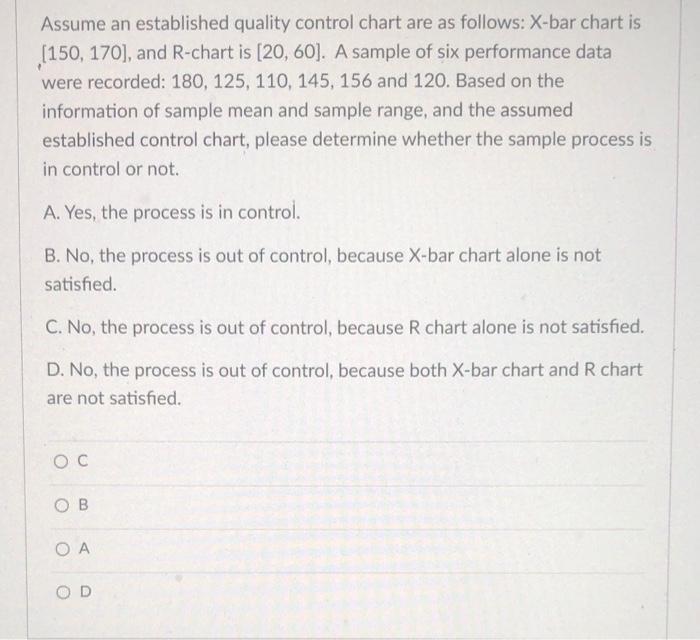 Assume an established quality control chart are as follows: X-bar chart is [150, 170], and R-chart is [20, 60]. A sample of six performance data were recorded: 180, 125, 110, 145, 156 and 120. Based on the information of sample mean and sample range, and the assumed established control chart, please determine whether the sample process is in control or not.

A. Yes, the process is in control.

B. No, the process is out of control, because X-bar chart alone is not satisfied.

C. No, the process is out of control, because R chart alone is not satisfied.

D. No, the process is out of control, because both X-bar chart and R chart are not satisfied.

C

B

A

D